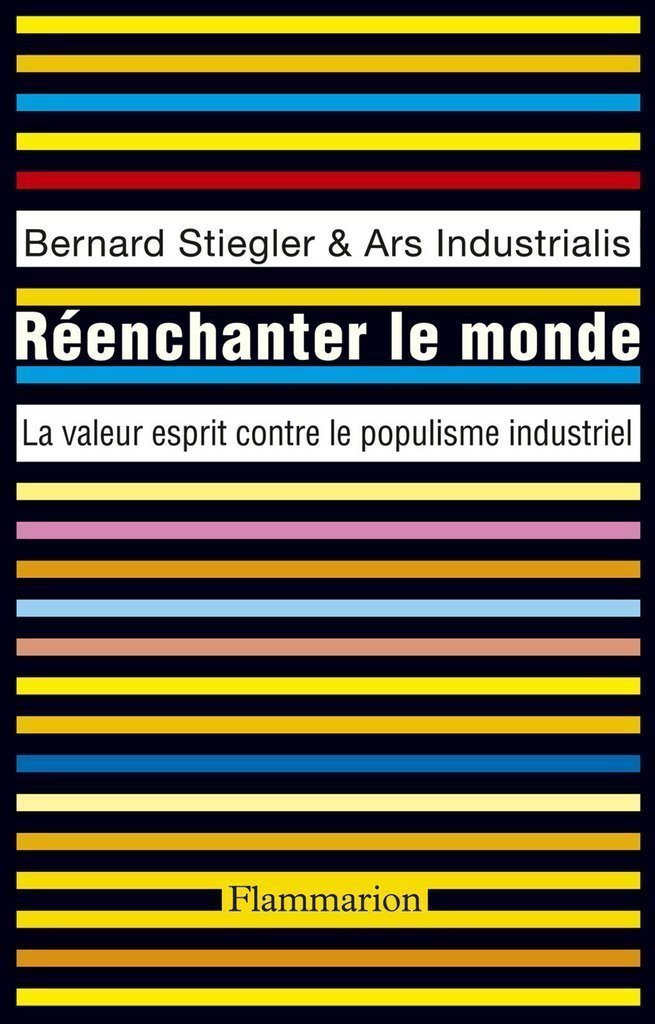 Bernard Stiegler & Ars Industrialis

Réenchanter le monde

La valeur esprit contre le populisme industriel

Flammarion